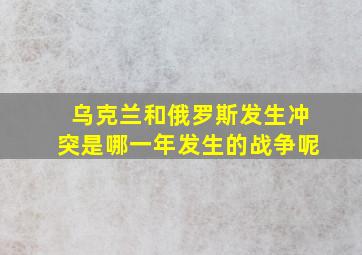 乌克兰和俄罗斯发生冲突是哪一年发生的战争呢